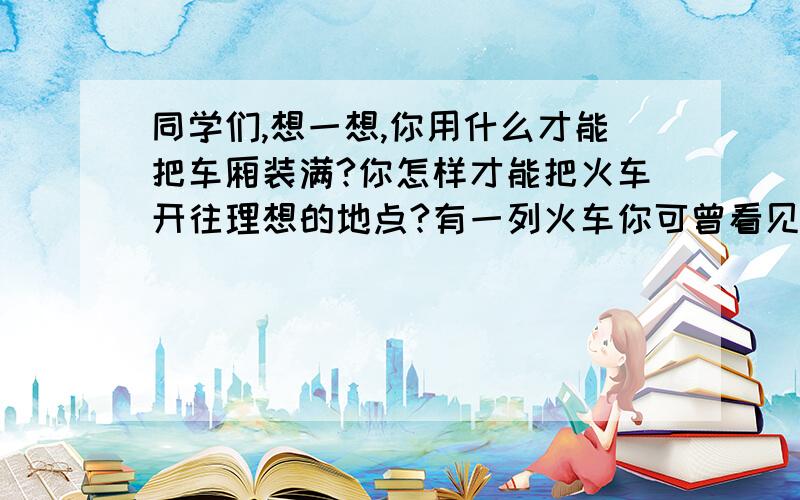 同学们,想一想,你用什么才能把车厢装满?你怎样才能把火车开往理想的地点?有一列火车你可曾看见